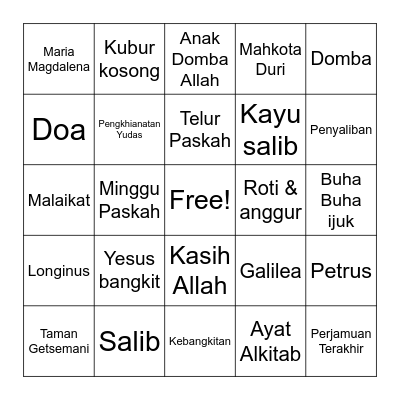 | | | | | |
|---|---|---|---|---|
| Maria Magdalena | Kubur kosong | Anak Domba Allah | Mahkota Duri | Domba |
| Doa | Pengkhianatan Yudas | Telur Paskah | Kayu salib | Penyaliban |
| Malaikat | Minggu Paskah | Free! | Roti & anggur | Buha Buha ijuk |
| Longinus | Yesus bangkit | Kasih Allah | Galilea | Petrus |
| Taman Getsemani | Salib | Kebangkitan | Ayat Alkitab | Perjamuan Terakhir |